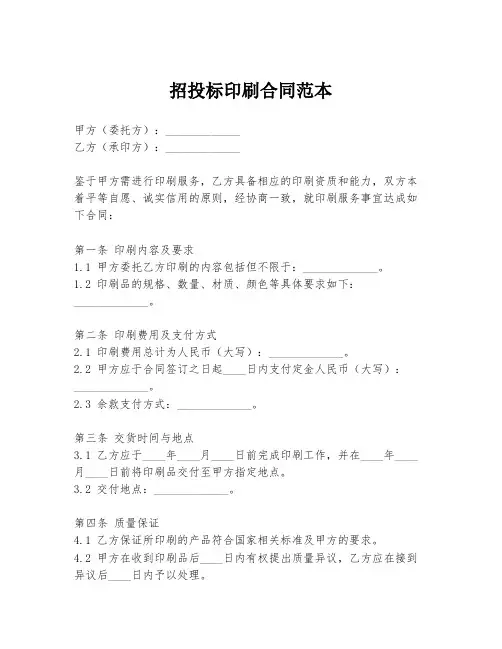 招投标印刷合同范本

甲方（委托方）：______________
乙方（承印方）：______________

鉴于甲方需进行印刷服务，乙方具备相应的印刷资质和能力，双方本着平等自愿、诚实信用的原则，经协商一致，就印刷服务事宜达成如下合同：

第一条 印刷内容及要求
1.1 甲方委托乙方印刷的内容包括但不限于：______________。
1.2 印刷品的规格、数量、材质、颜色等具体要求如下：______________。

第二条 印刷费用及支付方式
2.1 印刷费用总计为人民币（大写）：______________。
2.2 甲方应于合同签订之日起____日内支付定金人民币（大写）：______________。
2.3 余款支付方式：______________。

第三条 交货时间与地点
3.1 乙方应于____年____月____日前完成印刷工作，并在____年____月____日前将印刷品交付至甲方指定地点。
3.2 交付地点：______________。

第四条 质量保证
4.1 乙方保证所印刷的产品符合国家相关标准及甲方的要求。
4.2 甲方在收到印刷品后____日内有权提出质量异议，乙方应在接到异议后____日内予以处理。